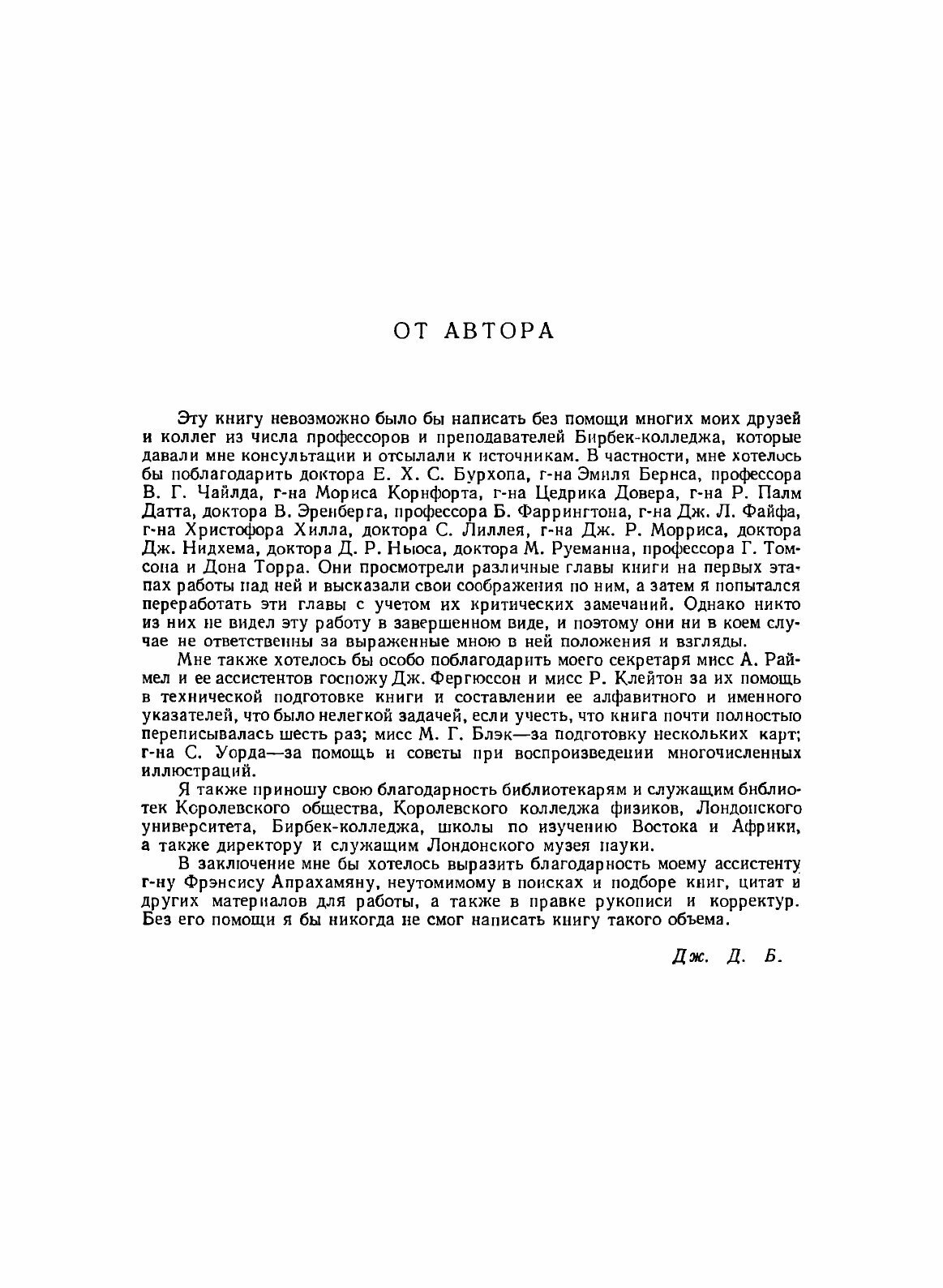 ОТ АВТОРА

Эту книгу невозможно было бы написать без помощи многих моих друзей и коллег из числа профессоров и преподавателей Бирбек-колледжа, которые давали мне консультации и отсылали к источникам. В частности, мне хотелось бы поблагодарить доктора Е. Х. С. Бурхопа, г-на Эмиля Бернса, профессора В. Г. Чайлда, г-на Мориса Корнфорта, г-на Цедрика Довера, г-на Р. Палм Датта, доктора В. Эренберга, профессора Б. Фаррингтона, г-на Дж. Л. Файфа, г-на Христофора Хилла, доктора С. Лиллея, г-на Дж. Р. Морриса, доктора Дж. Нидхема, доктора Д. Р. Ньюса, доктора М. Руеманна, профессора Г. Томсона и Дона Торра. Они просмотрели различные главы книги на первых этапах работы над ней и высказали свои соображения по ним, а затем я попытался переработать эти главы с учетом их критических замечаний. Однако никто из них не видел эту работу в завершенном виде, и поэтому они ни в коем случае не ответственны за выраженные мною в ней положения и взгляды.

Мне также хотелось бы особо поблагодарить моего секретаря мисс А. Раймел и ее ассистентов госпожу Дж. Фергюссон и мисс Р. Клейтон за их помощь в технической подготовке книги и составлении ее алфавитного и именного указателей, что было нелегкой задачей, если учесть, что книга почти полностью переписывалась шесть раз; мисс М. Г. Блэк—за подготовку нескольких карт; г-на С. Уорда—за помощь и советы при воспроизведении многочисленных иллюстраций.

Я также приношу свою благодарность библиотекарям и служащим библиотек Королевского общества, Королевского колледжа физиков, Лондонского университета, Бирбек-колледжа, школы по изучению Востока и Африки, а также директору и служащим Лондонского музея науки.

В заключение мне бы хотелось выразить благодарность моему ассистенту г-ну Фрэнсису Апрахамяну, неутомимому в поисках и подборе книг, цитат и других материалов для работы, а также в правке рукописи и корректур. Без его помощи я бы никогда не смог написать книгу такого объема.

Дж. Д. Б.